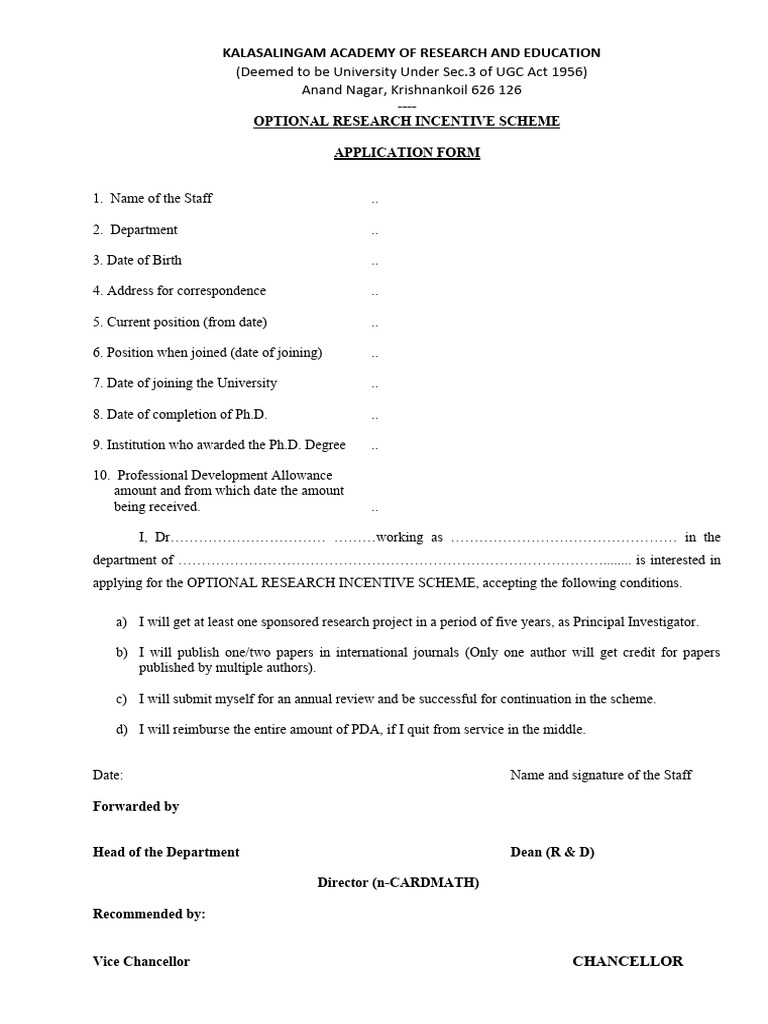 KALASALINGAM ACADEMY OF RESEARCH AND EDUCATION
(Deemed to be University Under Sec.3 of UGC Act 1956)
Anand Nagar, Krishnankoil 626 126
----
OPTIONAL RESEARCH INCENTIVE SCHEME

APPLICATION FORM

1. Name of the Staff ..

2. Department ..

3. Date of Birth ..

4. Address for correspondence ..

5. Current position (from date) ..

6. Position when joined (date of joining) ..

7. Date of joining the University ..

8. Date of completion of Ph.D. ..

9. Institution who awarded the Ph.D. Degree ..

10. Professional Development Allowance amount and from which date the amount being received. ..

I, Dr____ ____working as ____ in the department of ____ is interested in applying for the OPTIONAL RESEARCH INCENTIVE SCHEME, accepting the following conditions.

a) I will get at least one sponsored research project in a period of five years, as Principal Investigator.

b) I will publish one/two papers in international journals (Only one author will get credit for papers published by multiple authors).

c) I will submit myself for an annual review and be successful for continuation in the scheme.

d) I will reimburse the entire amount of PDA, if I quit from service in the middle.

Date:

Name and signature of the Staff

Forwarded by

Head of the Department

Dean (R & D)

Director (n-CARDMATH)

Recommended by:

Vice Chancellor

CHANCELLOR